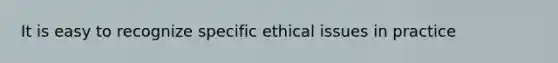 It is easy to recognize specific ethical issues in practice